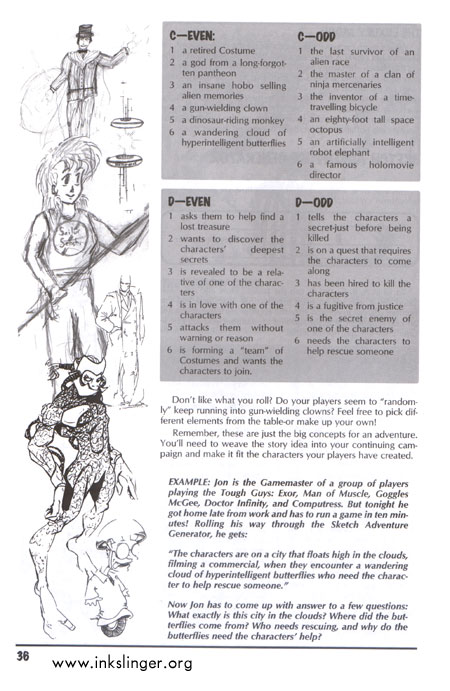 C—EVEN:
1 a retired Costume
2 a god from a long-forgotten pantheon
3 an insane hobo selling alien memories
4 a gun-wielding clown
5 a dinosaur-riding monkey
6 a wandering cloud of hyperintelligent butterflies

C—ODD
1 the last survivor of an alien race
2 the master of a clan of ninja mercenaries
3 the inventor of a time-travelling bicycle
4 an eighty-foot tall space octopus
5 an artificially intelligent robot elephant
6 a famous holomovie director

D—EVEN
1 asks them to help find a lost treasure
2 wants to discover the characters' deepest secrets
3 is revealed to be a relative of one of the characters
4 is in love with one of the characters
5 attacks them without warning or reason
6 is forming a "team" of Costumes and wants the characters to join.

D—ODD
1 tells the characters a secret-just before being killed
2 is on a quest that requires the characters to come along
3 has been hired to kill the characters
4 is a fugitive from justice
5 is the secret enemy of one of the characters
6 needs the characters to help rescue someone

Don't like what you roll? Do your players seem to "randomly" keep running into gun-wielding clowns? Feel free to pick different elements from the table-or make up your own!

Remember, these are just the big concepts for an adventure. You'll need to weave the story idea into your continuing campaign and make it fit the characters your players have created.

EXAMPLE: Jon is the Gamemaster of a group of players playing the Tough Guys: Exor, Man of Muscle, Goggles McGee, Doctor Infinity, and Computress. But tonight he got home late from work and has to run a game in ten minutes! Rolling his way through the Sketch Adventure Generator, he gets:

"The characters are on a city that floats high in the clouds, filming a commercial, when they encounter a wandering cloud of hyperintelligent butterflies who need the character to help rescue someone."

Now Jon has to come up with answer to a few questions: What exactly is this city in the clouds? Where did the butterflies come from? Who needs rescuing, and why do the butterflies need the characters' help?

36 www.inkslinger.org